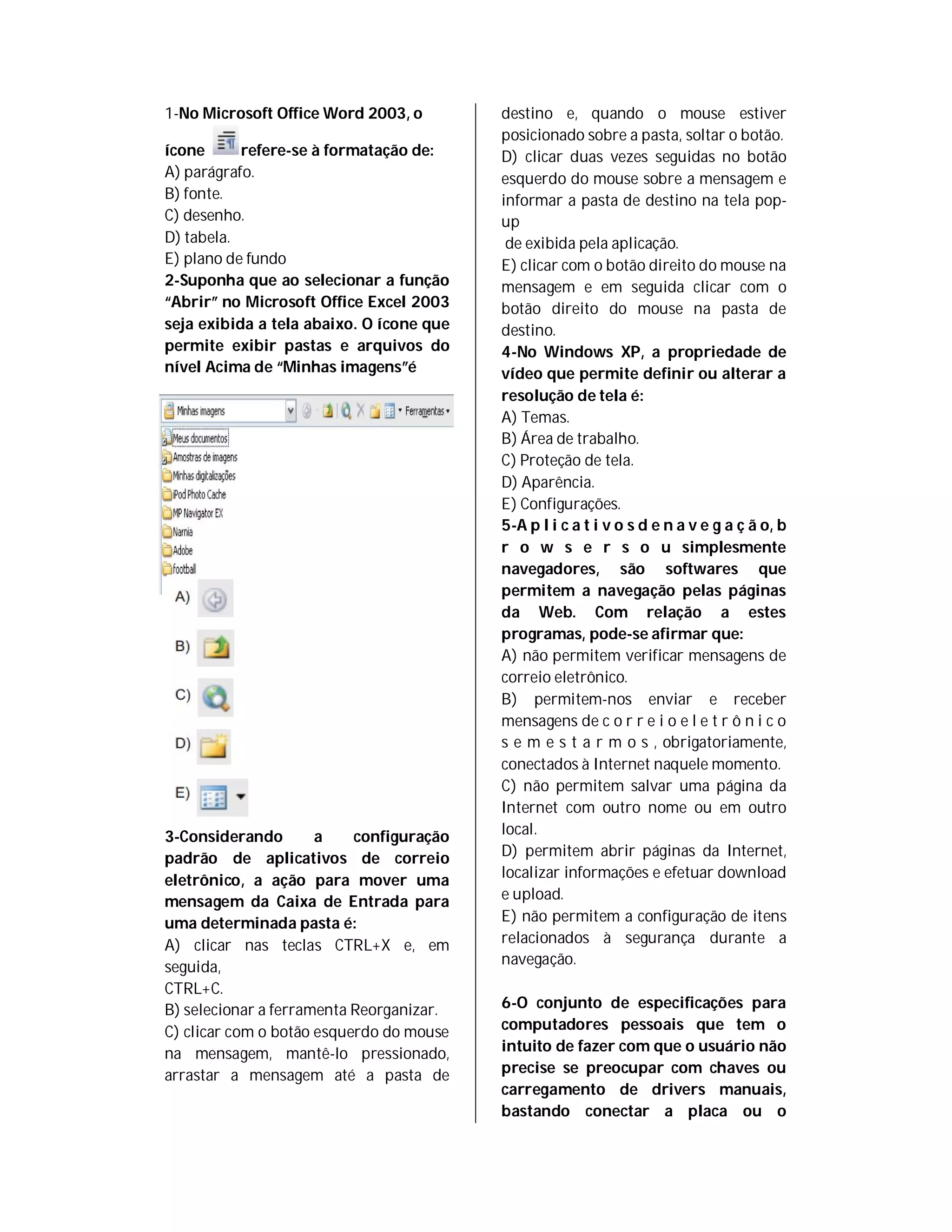 1-No Microsoft Office Word 2003, o ícone refere-se à formatação de:
A) parágrafo.
B) fonte.
C) desenho.
D) tabela.
E) plano de fundo
2-Suponha que ao selecionar a função "Abrir" no Microsoft Office Excel 2003 seja exibida a tela abaixo. O ícone que permite exibir pastas e arquivos do nível Acima de "Minhas imagens"é

Minhas imagens
Ferramentas
Meus documentos
Amostras de imagens
Minhas digitalizações
iPod Photo Cache
MP Navigator EX
Narnia
Adobe
football
A)
B)
C)
D)
E)
3-Considerando a configuração padrão de aplicativos de correio eletrônico, a ação para mover uma mensagem da Caixa de Entrada para uma determinada pasta é:
A) clicar nas teclas CTRL+X e, em seguida,
CTRL+C.
B) selecionar a ferramenta Reorganizar.
C) clicar com o botão esquerdo do mouse na mensagem, mantê-lo pressionado, arrastar a mensagem até a pasta de destino e, quando o mouse estiver posicionado sobre a pasta, soltar o botão.
D) clicar duas vezes seguidas no botão esquerdo do mouse sobre a mensagem e informar a pasta de destino na tela pop-up
de exibida pela aplicação.
E) clicar com o botão direito do mouse na mensagem e em seguida clicar com o botão direito do mouse na pasta de destino.
4-No Windows XP, a propriedade de vídeo que permite definir ou alterar a resolução de tela é:
A) Temas.
B) Área de trabalho.
C) Proteção de tela.
D) Aparência.
E) Configurações.
5-A p l i c a t i v o s d e n a v e g a ç ã o, b r o w s e r s o u simplesmente navegadores, são softwares que permitem a navegação pelas páginas da Web. Com relação a estes programas, pode-se afirmar que:
A) não permitem verificar mensagens de correio eletrônico.
B) permitem-nos enviar e receber mensagens de c o r r e i o e l e t r ô n i c o s e m e s t a r m o s , obrigatoriamente, conectados à Internet naquele momento.
C) não permitem salvar uma página da Internet com outro nome ou em outro local.
D) permitem abrir páginas da Internet, localizar informações e efetuar download e upload.
E) não permitem a configuração de itens relacionados à segurança durante a navegação.

6-O conjunto de especificações para computadores pessoais que tem o intuito de fazer com que o usuário não precise se preocupar com chaves ou carregamento de drivers manuais, bastando conectar a placa ou o